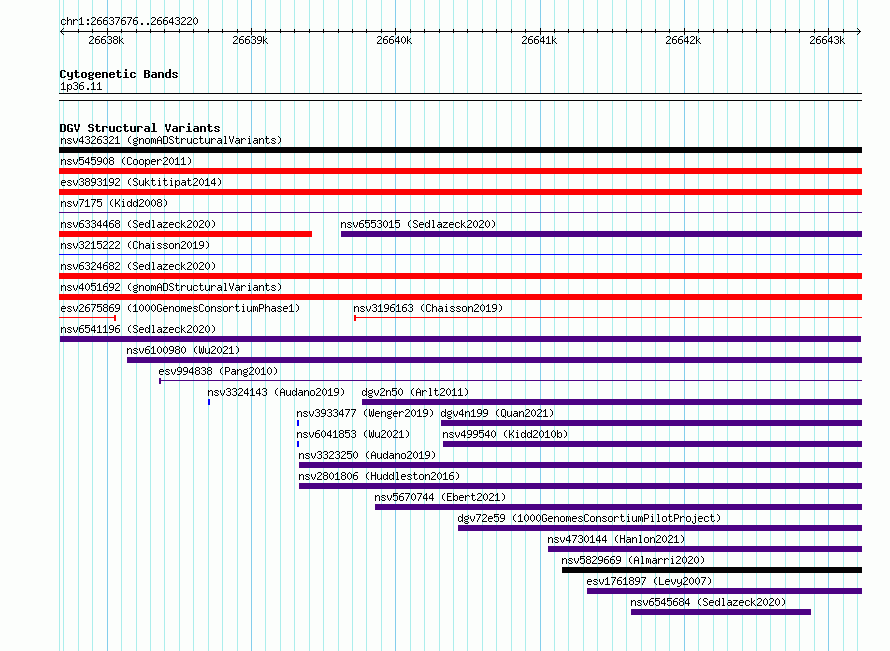 chr1:26637676..26643220

26638k 26639k 26640k 26641k 26642k 26643k

Cytogenetic Bands
1p36.11

DGV Structural Variants
nsv4326321 (gnomADStructuralVariants)
nsv545908 (Cooper2011)
esv3893192 (Suktitipat2014)
nsv7175 (Kidd2008)
nsv6334468 (Sedlazeck2020)
nsv6553015 (Sedlazeck2020)
nsv3215222 (Chaisson2019)
nsv6324682 (Sedlazeck2020)
nsv4051692 (gnomADStructuralVariants)
esv2675869 (1000GenomesConsortiumPhase1)
nsv3196163 (Chaisson2019)
nsv6541196 (Sedlazeck2020)
nsv6100980 (Wu2021)
esv994838 (Pang2010)
nsv3324143 (Audano2019)
dgv2n50 (Arlt2011)
nsv3933477 (Wenger2019)
dgv4n199 (Quan2021)
nsv6041853 (Wu2021)
nsv499540 (Kidd2010b)
nsv3323250 (Audano2019)
nsv2801806 (Huddleston2016)
nsv5670744 (Ebert2021)
dgv72e59 (1000GenomesConsortiumPilotProject)
nsv4730144 (Hanlon2021)
nsv5829669 (Almarri2020)
esv1761897 (Levy2007)
nsv6545684 (Sedlazeck2020)